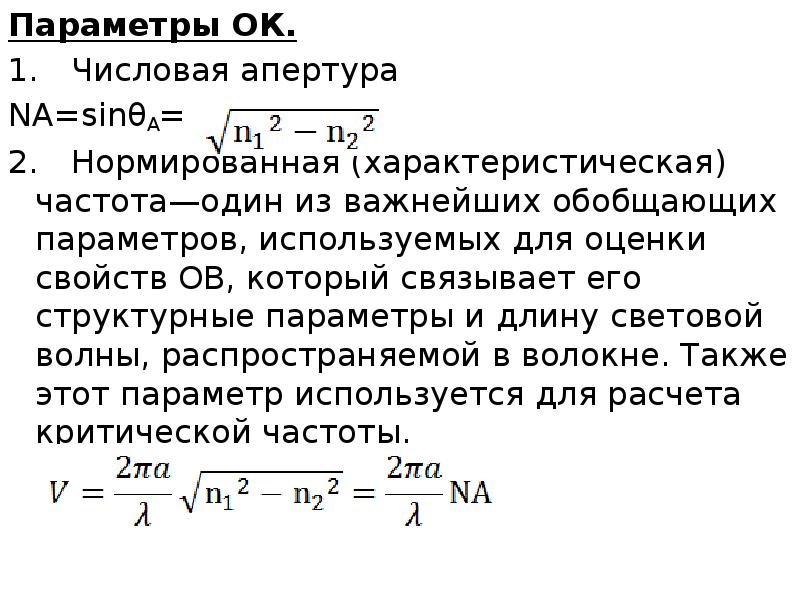 Параметры ОК.

1. Числовая апертура

NA=sinθ$_A$= $\sqrt{n_1^2 - n_2^2}$

2. Нормированная (характеристическая) частота—один из важнейших обобщающих параметров, используемых для оценки свойств ОВ, который связывает его структурные параметры и длину световой волны, распространяемой в волокне. Также этот параметр используется для расчета критической частоты.

$V = \frac{2\pi a}{\lambda}\sqrt{n_1^2 - n_2^2} = \frac{2\pi a}{\lambda}NA$